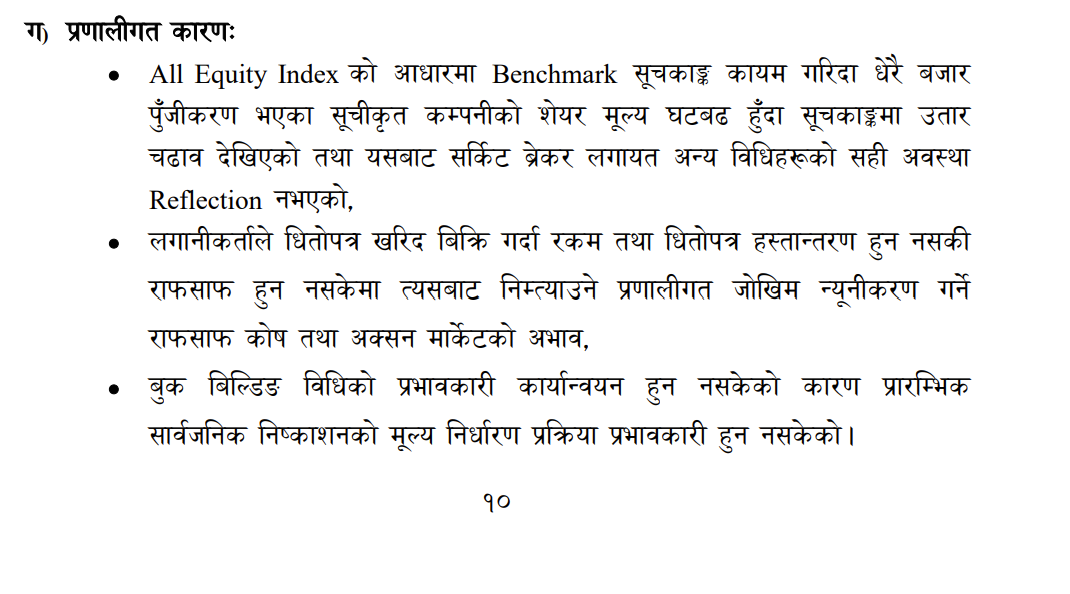 ग) प्रणालीगत कारणः

• All Equity Index को आधारमा Benchmark सूचकाङ्क कायम गरिदा धेरै बजार पुँजीकरण भएका सूचीकृत कम्पनीको शेयर मूल्य घटबढ हुँदा सूचकाङ्कमा उतार चढाव देखिएको तथा यसबाट सर्किट ब्रेकर लगायत अन्य विधिहरूको सही अवस्था Reflection नभएको,

• लगानीकर्ताले धितोपत्र खरिद बिक्रि गर्दा रकम तथा धितोपत्र हस्तान्तरण हुन नसकी राफसाफ हुन नसकेमा त्यसबाट निम्त्याउने प्रणालीगत जोखिम न्यूनीकरण गर्ने राफसाफ कोष तथा अक्सन मार्केटको अभाव,

• बुक बिल्डिङ विधिको प्रभावकारी कार्यान्वयन हुन नसकेको कारण प्रारम्भिक सार्वजनिक निष्काशनको मूल्य निर्धारण प्रक्रिया प्रभावकारी हुन नसकेको।

१०